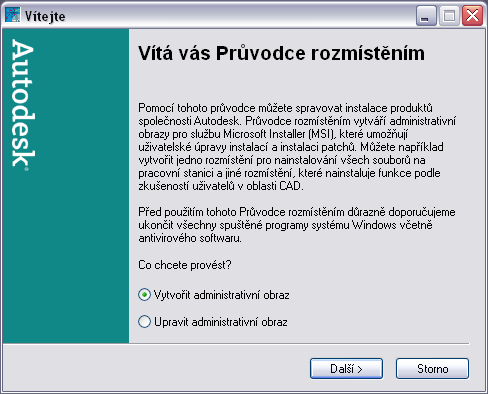 Vítejte

Autodesk®

Vítá vás Průvodce rozmístěním

Pomocí tohoto průvodce můžete spravovat instalace produktů společnosti Autodesk. Průvodce rozmístěním vytváří administrativní obrazy pro službu Microsoft Installer (MSI), které umožňují uživatelské úpravy instalací a instalaci patchů. Můžete například vytvořit jedno rozmístění pro nainstalování všech souborů na pracovní stanici a jiné rozmístění, které nainstaluje funkce podle zkušeností uživatelů v oblasti CAD.

Před použitím tohoto Průvodce rozmístěním důrazně doporučujeme ukončit všechny spuštěné programy systému Windows včetně antivirového softwaru.

Co chcete provést?

Vytvořit administrativní obraz

Upravit administrativní obraz

Další >

Storno